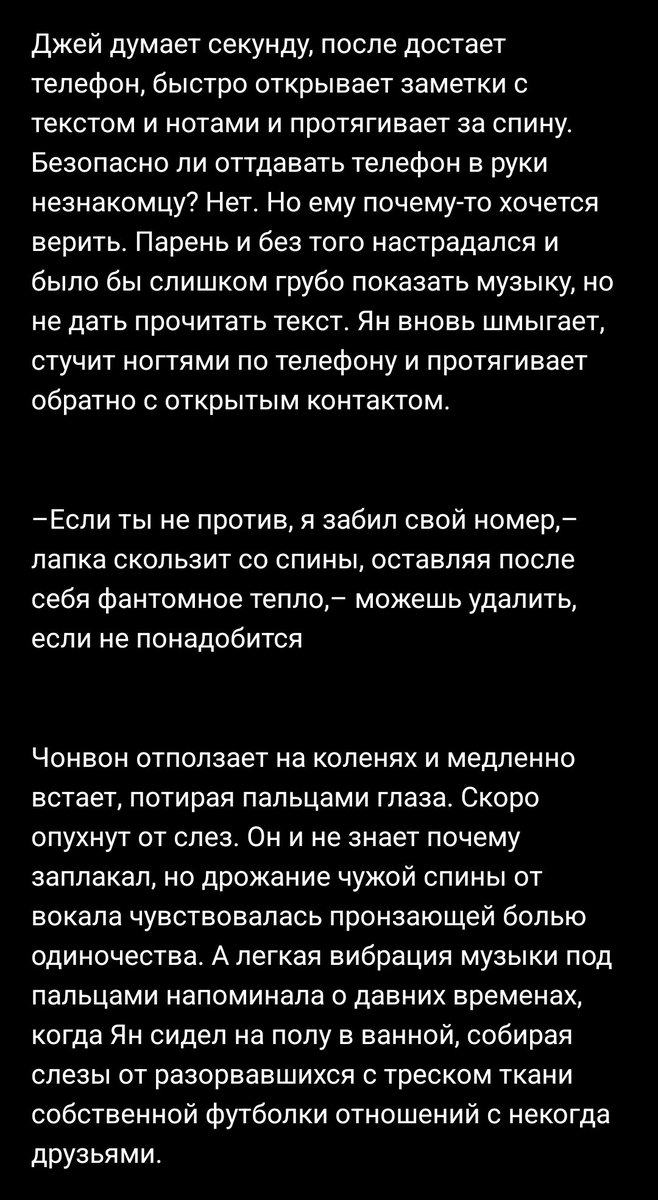 Джей думает секунду, после достает телефон, быстро открывает заметки с текстом и нотами и протягивает за спину. Безопасно ли оттдавать телефон в руки незнакомцу? Нет. Но ему почему-то хочется верить. Парень и без того настрадался и было бы слишком грубо показать музыку, но не дать прочитать текст. Ян вновь шмыгает, стучит ногтями по телефону и протягивает обратно с открытым контактом.

–Если ты не против, я забил свой номер,– лапка скользит со спины, оставляя после себя фантомное тепло,– можешь удалить, если не понадобится

Чонвон отползает на коленях и медленно встает, потирая пальцами глаза. Скоро опухнут от слез. Он и не знает почему заплакал, но дрожание чужой спины от вокала чувствовалась пронзающей болью одиночества. А легкая вибрация музыки под пальцами напоминала о давних временах, когда Ян сидел на полу в ванной, собирая слезы от разорвавшихся с треском ткани собственной футболки отношений с некогда друзьями.